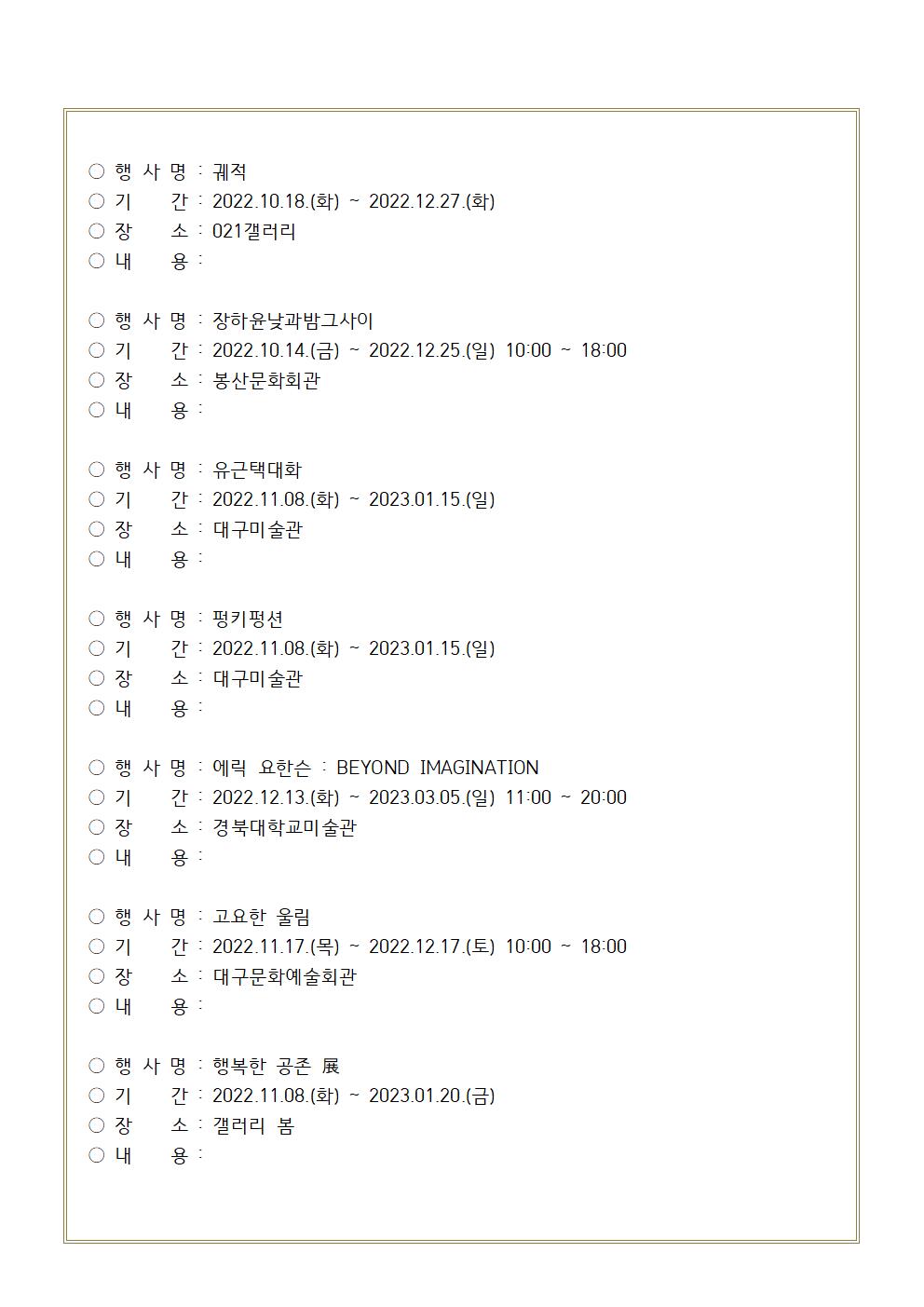 ○ 행 사 명 : 궤적
○ 기 간 : 2022.10.18.(화) ~ 2022.12.27.(화)
○ 장 소 : 021갤러리
○ 내 용 :

○ 행 사 명 : 장하윤낮과밤그사이
○ 기 간 : 2022.10.14.(금) ~ 2022.12.25.(일) 10:00 ~ 18:00
○ 장 소 : 봉산문화회관
○ 내 용 :

○ 행 사 명 : 유근택대화
○ 기 간 : 2022.11.08.(화) ~ 2023.01.15.(일)
○ 장 소 : 대구미술관
○ 내 용 :

○ 행 사 명 : 펑키펑션
○ 기 간 : 2022.11.08.(화) ~ 2023.01.15.(일)
○ 장 소 : 대구미술관
○ 내 용 :

○ 행 사 명 : 에릭 요한슨 : BEYOND IMAGINATION
○ 기 간 : 2022.12.13.(화) ~ 2023.03.05.(일) 11:00 ~ 20:00
○ 장 소 : 경북대학교미술관
○ 내 용 :

○ 행 사 명 : 고요한 울림
○ 기 간 : 2022.11.17.(목) ~ 2022.12.17.(토) 10:00 ~ 18:00
○ 장 소 : 대구문화예술회관
○ 내 용 :

○ 행 사 명 : 행복한 공존 展
○ 기 간 : 2022.11.08.(화) ~ 2023.01.20.(금)
○ 장 소 : 갤러리 봄
○ 내 용 :